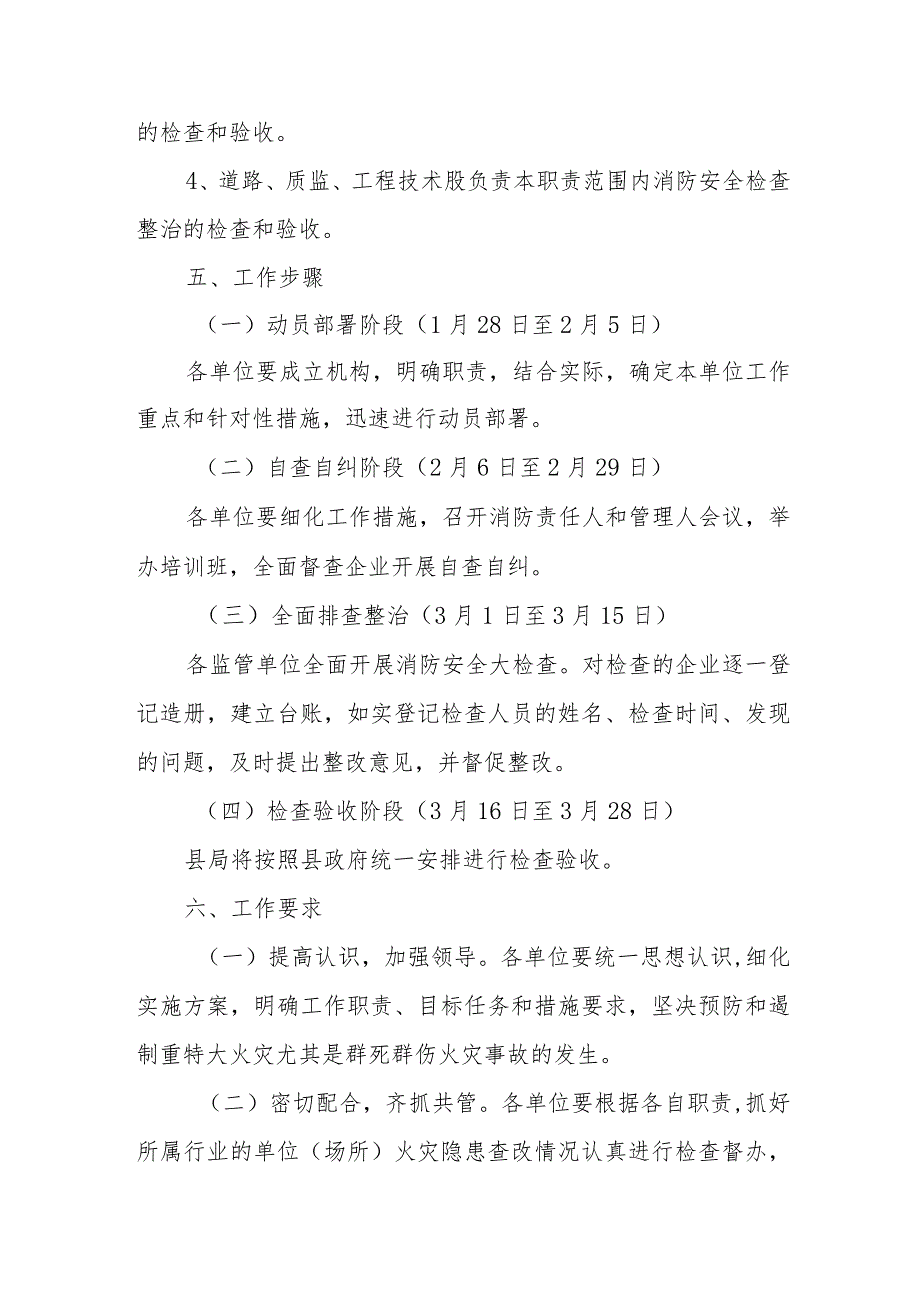 的检查和验收。

4、道路、质监、工程技术股负责本职责范围内消防安全检查整治的检查和验收。

五、工作步骤

（一）动员部署阶段（1月28日至2月5日）

各单位要成立机构，明确职责，结合实际，确定本单位工作重点和针对性措施，迅速进行动员部署。

（二）自查自纠阶段（2月6日至2月29日）

各单位要细化工作措施，召开消防责任人和管理人会议，举办培训班，全面督查企业开展自查自纠。

（三）全面排查整治（3月1日至3月15日）

各监管单位全面开展消防安全大检查。对检查的企业逐一登记造册，建立台账，如实登记检查人员的姓名、检查时间、发现的问题，及时提出整改意见，并督促整改。

（四）检查验收阶段（3月16日至3月28日）

县局将按照县政府统一安排进行检查验收。

六、工作要求

（一）提高认识，加强领导。各单位要统一思想认识,细化实施方案，明确工作职责、目标任务和措施要求，坚决预防和遏制重特大火灾尤其是群死群伤火灾事故的发生。

（二）密切配合，齐抓共管。各单位要根据各自职责,抓好所属行业的单位（场所）火灾隐患查改情况认真进行检查督办，